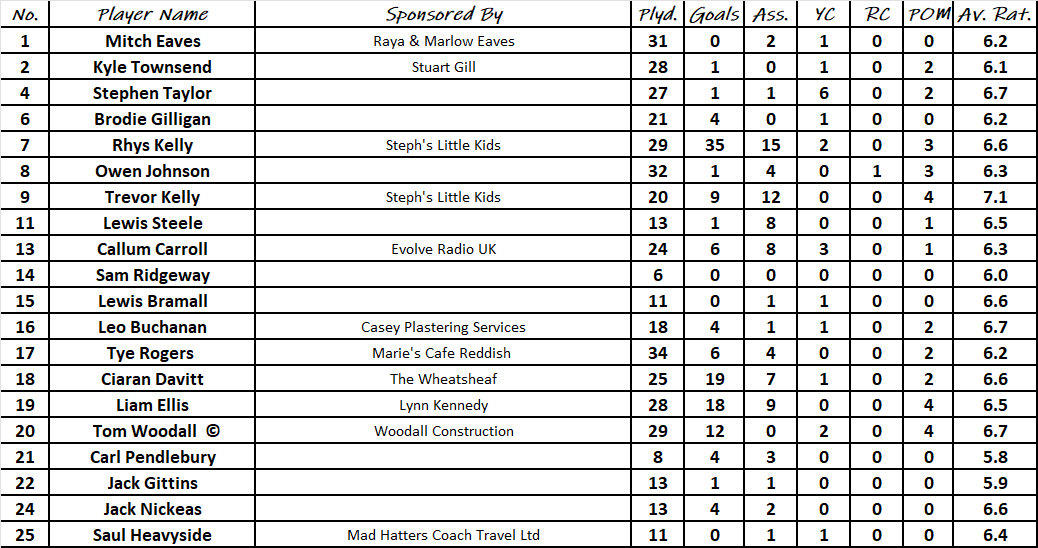 | No. | Player Name | Sponsored By | Plyd. | Goals | Ass. | YC | RC | POM | Av. Rat. |
|---|---|---|---|---|---|---|---|---|---|
| 1 | Mitch Eaves | Raya & Marlow Eaves | 31 | 0 | 2 | 1 | 0 | 0 | 6.2 |
| 2 | Kyle Townsend | Stuart Gill | 28 | 1 | 0 | 1 | 0 | 2 | 6.1 |
| 4 | Stephen Taylor | | 27 | 1 | 1 | 6 | 0 | 2 | 6.7 |
| 6 | Brodie Gilligan | | 21 | 4 | 0 | 1 | 0 | 0 | 6.2 |
| 7 | Rhys Kelly | Steph's Little Kids | 29 | 35 | 15 | 2 | 0 | 3 | 6.6 |
| 8 | Owen Johnson | | 32 | 1 | 4 | 0 | 1 | 3 | 6.3 |
| 9 | Trevor Kelly | Steph's Little Kids | 20 | 9 | 12 | 0 | 0 | 4 | 7.1 |
| 11 | Lewis Steele | | 13 | 1 | 8 | 0 | 0 | 1 | 6.5 |
| 13 | Callum Carroll | Evolve Radio UK | 24 | 6 | 8 | 3 | 0 | 1 | 6.3 |
| 14 | Sam Ridgeway | | 6 | 0 | 0 | 0 | 0 | 0 | 6.0 |
| 15 | Lewis Bramall | | 11 | 0 | 1 | 1 | 0 | 0 | 6.6 |
| 16 | Leo Buchanan | Casey Plastering Services | 18 | 4 | 1 | 1 | 0 | 2 | 6.7 |
| 17 | Tye Rogers | Marie's Cafe Reddish | 34 | 6 | 4 | 0 | 0 | 2 | 6.2 |
| 18 | Ciaran Davitt | The Wheatsheaf | 25 | 19 | 7 | 1 | 0 | 2 | 6.6 |
| 19 | Liam Ellis | Lynn Kennedy | 28 | 18 | 9 | 0 | 0 | 4 | 6.5 |
| 20 | Tom Woodall © | Woodall Construction | 29 | 12 | 0 | 2 | 0 | 4 | 6.7 |
| 21 | Carl Pendlebury | | 8 | 4 | 3 | 0 | 0 | 0 | 5.8 |
| 22 | Jack Gittins | | 13 | 1 | 1 | 0 | 0 | 0 | 5.9 |
| 24 | Jack Nickeas | | 13 | 4 | 2 | 0 | 0 | 0 | 6.6 |
| 25 | Saul Heavyside | Mad Hatters Coach Travel Ltd | 11 | 0 | 1 | 1 | 0 | 0 | 6.4 |